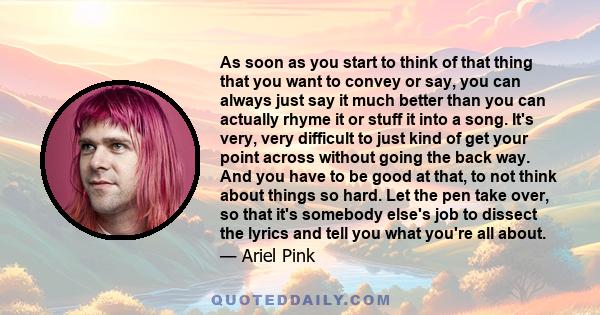 As soon as you start to think of that thing that you want to convey or say, you can always just say it much better than you can actually rhyme it or stuff it into a song. It's very, very difficult to just kind of get your point across without going the back way. And you have to be good at that, to not think about things so hard. Let the pen take over, so that it's somebody else's job to dissect the lyrics and tell you what you're all about.
— Ariel Pink

QUOTEDDAILY.COM